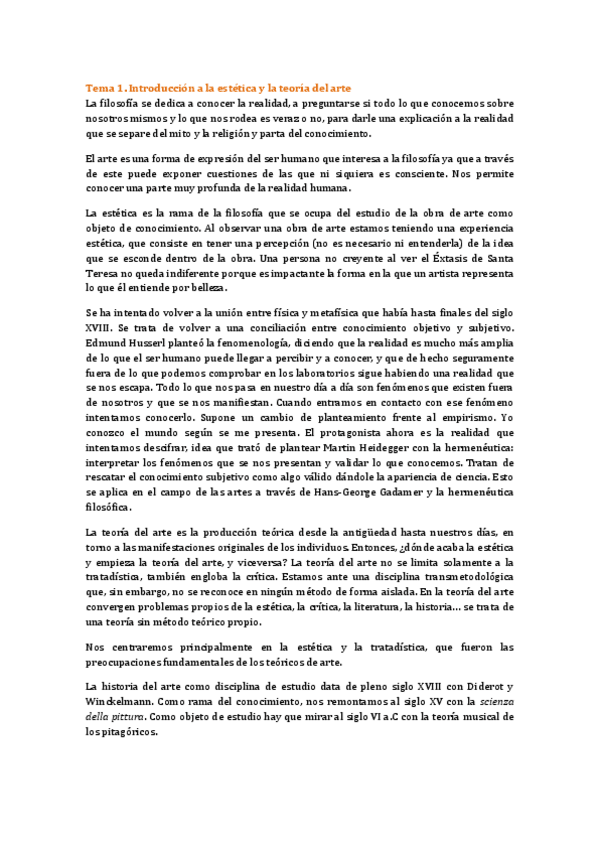 Tema 1. Introducción a la estética y la teoría del arte

La filosofía se dedica a conocer la realidad, a preguntarse si todo lo que conocemos sobre nosotros mismos y lo que nos rodea es veraz o no, para darle una explicación a la realidad que se separe del mito y la religión y parta del conocimiento.

El arte es una forma de expresión del ser humano que interesa a la filosofía ya que a través de este puede exponer cuestiones de las que ni siquiera es consciente. Nos permite conocer una parte muy profunda de la realidad humana.

La estética es la rama de la filosofía que se ocupa del estudio de la obra de arte como objeto de conocimiento. Al observar una obra de arte estamos teniendo una experiencia estética, que consiste en tener una percepción (no es necesario ni entenderla) de la idea que se esconde dentro de la obra. Una persona no creyente al ver el Éxtasis de Santa Teresa no queda indiferente porque es impactante la forma en la que un artista representa lo que él entiende por belleza.

Se ha intentado volver a la unión entre física y metafísica que había hasta finales del siglo XVIII. Se trata de volver a una conciliación entre conocimiento objetivo y subjetivo. Edmund Husserl planteó la fenomenología, diciendo que la realidad es mucho más amplia de lo que el ser humano puede llegar a percibir y a conocer, y que de hecho seguramente fuera de lo que podemos comprobar en los laboratorios sigue habiendo una realidad que se nos escapa. Todo lo que nos pasa en nuestro día a día son fenómenos que existen fuera de nosotros y que se nos manifiestan. Cuando entramos en contacto con ese fenómeno intentamos conocerlo. Supone un cambio de planteamiento frente al empirismo. Yo conozco el mundo según se me presenta. El protagonista ahora es la realidad que intentamos descifrar, idea que trató de plantear Martin Heidegger con la hermenéutica: interpretar los fenómenos que se nos presentan y validar lo que conocemos. Tratan de rescatar el conocimiento subjetivo como algo válido dándole la apariencia de ciencia. Esto se aplica en el campo de las artes a través de Hans-George Gadamer y la hermenéutica filosófica.

La teoría del arte es la producción teórica desde la antigüedad hasta nuestros días, en torno a las manifestaciones originales de los individuos. Entonces, ¿dónde acaba la estética y empieza la teoría del arte, y viceversa? La teoría del arte no se limita solamente a la tratadística, también engloba la crítica. Estamos ante una disciplina transmetodológica que, sin embargo, no se reconoce en ningún método de forma aislada. En la teoría del arte convergen problemas propios de la estética, la crítica, la literatura, la historia… se trata de una teoría sin método teórico propio.

Nos centraremos principalmente en la estética y la tratadística, que fueron las preocupaciones fundamentales de los teóricos de arte.

La historia del arte como disciplina de estudio data de pleno siglo XVIII con Diderot y Winckelmann. Como rama del conocimiento, nos remontamos al siglo XV con la scienza della pittura. Como objeto de estudio hay que mirar al siglo VI a.C con la teoría musical de los pitagóricos.